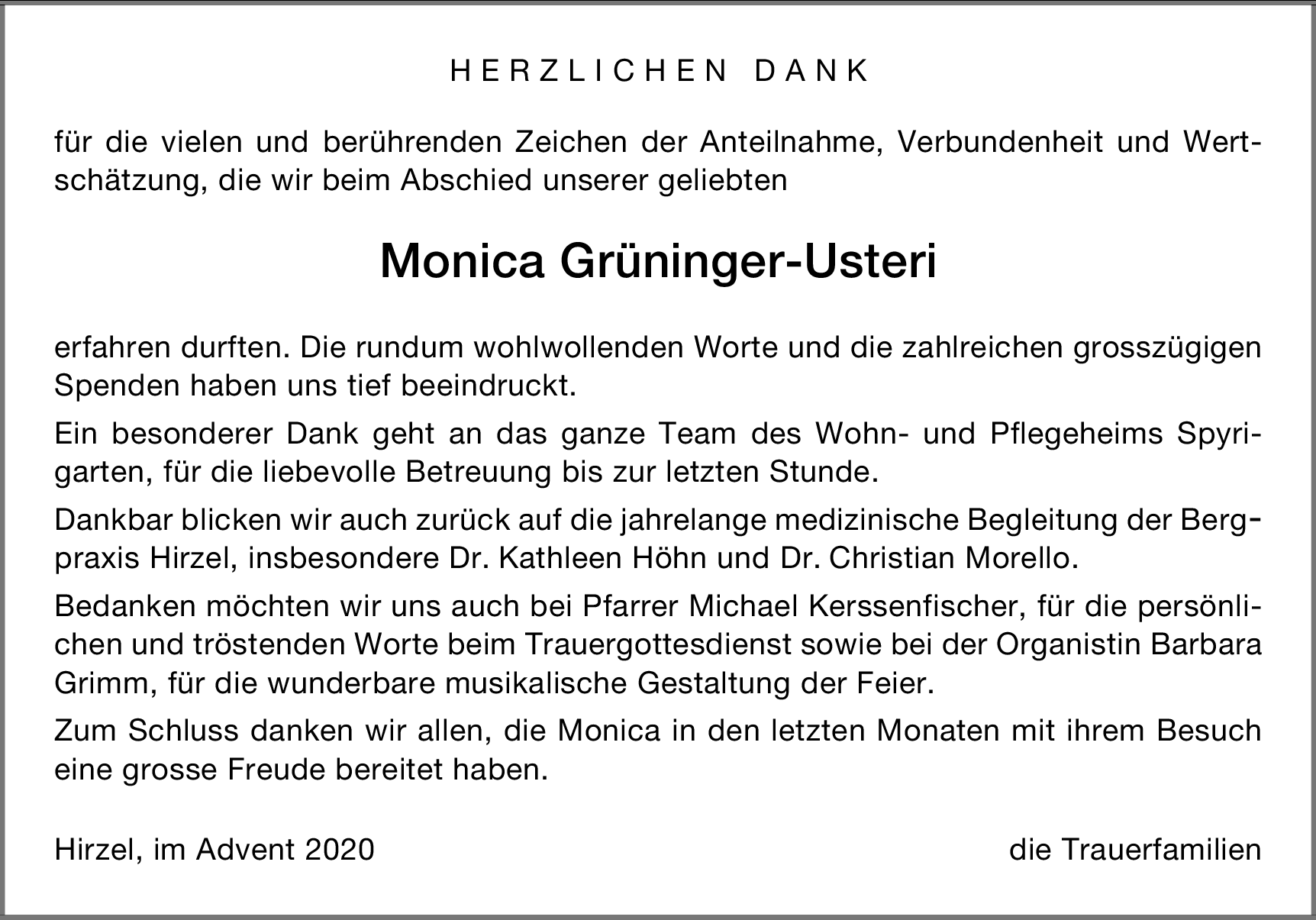 HERZLICHEN DANK

für die vielen und berührenden Zeichen der Anteilnahme, Verbundenheit und Wertschätzung, die wir beim Abschied unserer geliebten

Monica Grüninger-Usteri

erfahren durften. Die rundum wohlwollenden Worte und die zahlreichen grosszügigen Spenden haben uns tief beeindruckt.

Ein besonderer Dank geht an das ganze Team des Wohn- und Pflegeheims Spyrigarten, für die liebevolle Betreuung bis zur letzten Stunde.

Dankbar blicken wir auch zurück auf die jahrelange medizinische Begleitung der Bergpraxis Hirzel, insbesondere Dr. Kathleen Höhn und Dr. Christian Morello.

Bedanken möchten wir uns auch bei Pfarrer Michael Kerssenfischer, für die persönlichen und tröstenden Worte beim Trauergottesdienst sowie bei der Organistin Barbara Grimm, für die wunderbare musikalische Gestaltung der Feier.

Zum Schluss danken wir allen, die Monica in den letzten Monaten mit ihrem Besuch eine grosse Freude bereitet haben.

Hirzel, im Advent 2020

die Trauerfamilien